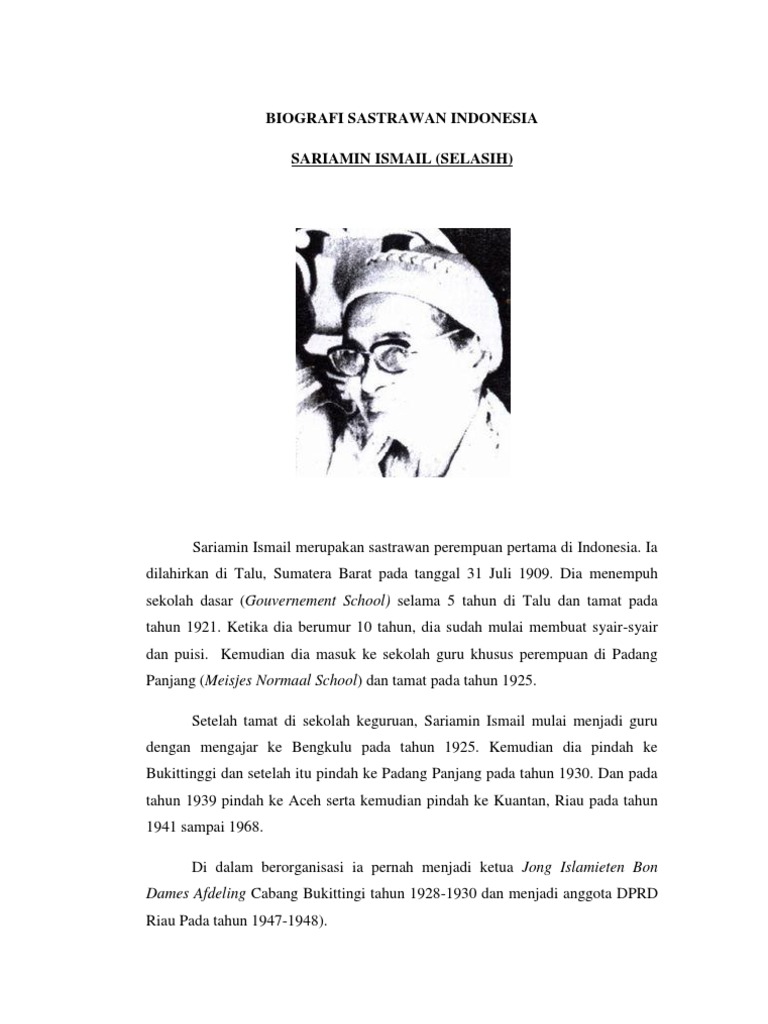 BIOGRAFI SASTRAWAN INDONESIA

SARIAMIN ISMAIL (SELASIH)

Sariamin Ismail merupakan sastrawan perempuan pertama di Indonesia. Ia dilahirkan di Talu, Sumatera Barat pada tanggal 31 Juli 1909. Dia menempuh sekolah dasar (Gouvernement School) selama 5 tahun di Talu dan tamat pada tahun 1921. Ketika dia berumur 10 tahun, dia sudah mulai membuat syair-syair dan puisi. Kemudian dia masuk ke sekolah guru khusus perempuan di Padang Panjang (Meisjes Normaal School) dan tamat pada tahun 1925.

Setelah tamat di sekolah keguruan, Sariamin Ismail mulai menjadi guru dengan mengajar ke Bengkulu pada tahun 1925. Kemudian dia pindah ke Bukittinggi dan setelah itu pindah ke Padang Panjang pada tahun 1930. Dan pada tahun 1939 pindah ke Aceh serta kemudian pindah ke Kuantan, Riau pada tahun 1941 sampai 1968.

Di dalam berorganisasi ia pernah menjadi ketua Jong Islamieten Bon Dames Afdeling Cabang Bukittingi tahun 1928-1930 dan menjadi anggota DPRD Riau Pada tahun 1947-1948).